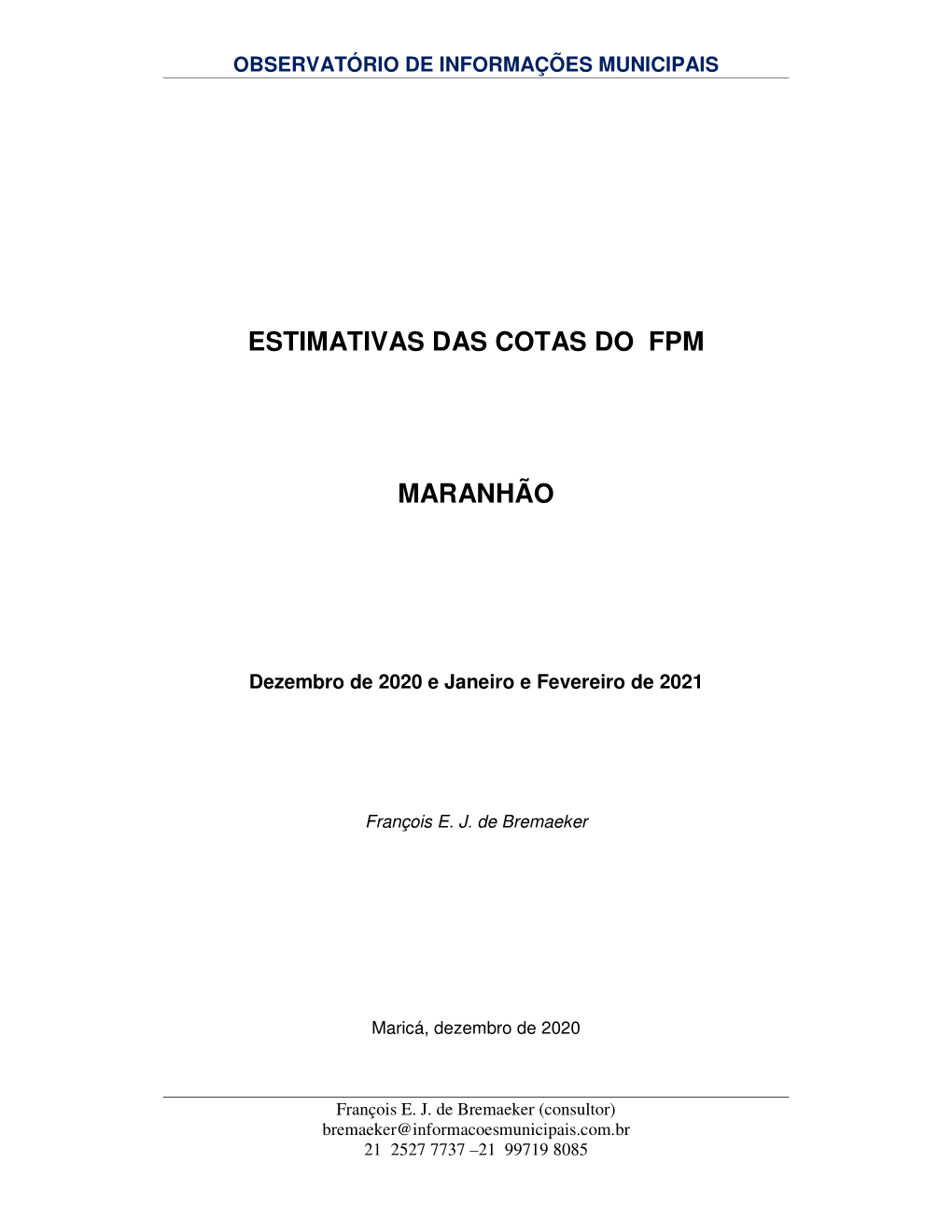 OBSERVATÓRIO DE INFORMAÇÕES MUNICIPAIS

ESTIMATIVAS DAS COTAS DO FPM

MARANHÃO

Dezembro de 2020 e Janeiro e Fevereiro de 2021

François E. J. de Bremaeker

Maricá, dezembro de 2020

François E. J. de Bremaeker (consultor)
bremaeker@informacoesmunicipais.com.br
21 2527 7737 –21 99719 8085